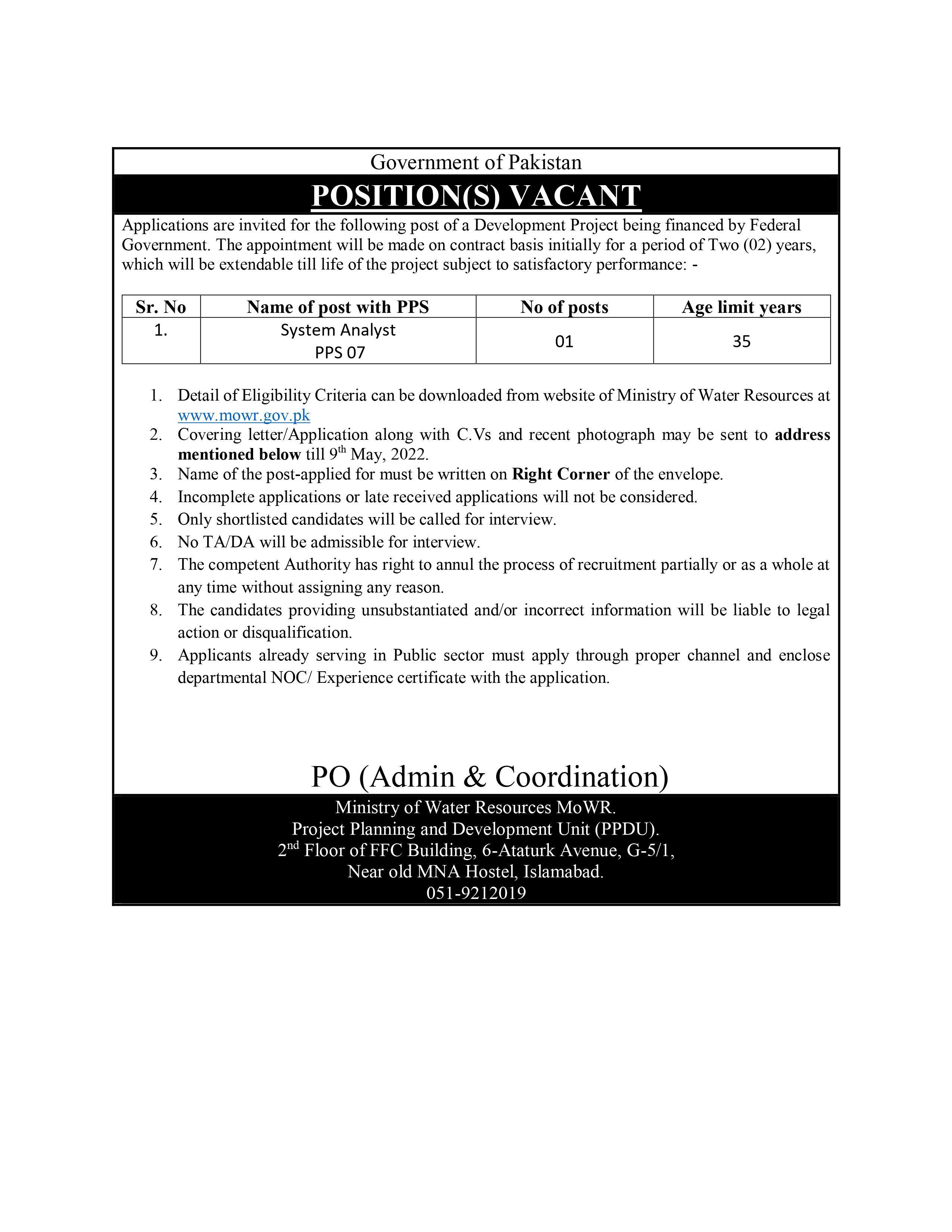 Government of Pakistan

POSITION(S) VACANT

Applications are invited for the following post of a Development Project being financed by Federal Government. The appointment will be made on contract basis initially for a period of Two (02) years, which will be extendable till life of the project subject to satisfactory performance: -

| Sr. No | Name of post with PPS | No of posts | Age limit years |
|---|---|---|---|
| 1. | System Analyst PPS 07 | 01 | 35 |

1. Detail of Eligibility Criteria can be downloaded from website of Ministry of Water Resources at www.mowr.gov.pk
2. Covering letter/Application along with C.Vs and recent photograph may be sent to address mentioned below till 9$^{th}$ May, 2022.
3. Name of the post-applied for must be written on Right Corner of the envelope.
4. Incomplete applications or late received applications will not be considered.
5. Only shortlisted candidates will be called for interview.
6. No TA/DA will be admissible for interview.
7. The competent Authority has right to annul the process of recruitment partially or as a whole at any time without assigning any reason.
8. The candidates providing unsubstantiated and/or incorrect information will be liable to legal action or disqualification.
9. Applicants already serving in Public sector must apply through proper channel and enclose departmental NOC/ Experience certificate with the application.

PO (Admin & Coordination)

Ministry of Water Resources MoWR.
Project Planning and Development Unit (PPDU).
2$^{nd}$ Floor of FFC Building, 6-Ataturk Avenue, G-5/1,
Near old MNA Hostel, Islamabad.
051-9212019